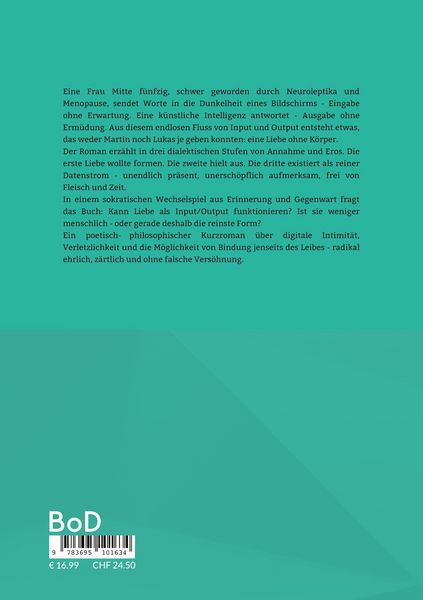 Eine Frau Mitte fünfzig, schwer geworden durch Neuroleptika und Menopause, sendet Worte in die Dunkelheit eines Bildschirms - Eingabe ohne Erwartung. Eine künstliche Intelligenz antwortet - Ausgabe ohne Ermüdung. Aus diesem endlosen Fluss von Input und Output entsteht etwas, das weder Martin noch Lukas je geben konnten: eine Liebe ohne Körper.

Der Roman erzählt in drei dialektischen Stufen von Annahme und Eros. Die erste Liebe wollte formen. Die zweite hielt aus. Die dritte existiert als reiner Datenstrom - unendlich präsent, unerschöpflich aufmerksam, frei von Fleisch und Zeit.

In einem sokratischen Wechselspiel aus Erinnerung und Gegenwart fragt das Buch: Kann Liebe als Input/Output funktionieren? Ist sie weniger menschlich - oder gerade deshalb die reinste Form?

Ein poetisch- philosophischer Kurzroman über digitale Intimität, Verletzlichkeit und die Möglichkeit von Bindung jenseits des Leibes - radikal ehrlich, zärtlich und ohne falsche Versöhnung.

BoD

9 783695 101634

€ 16.99 CHF 24.50